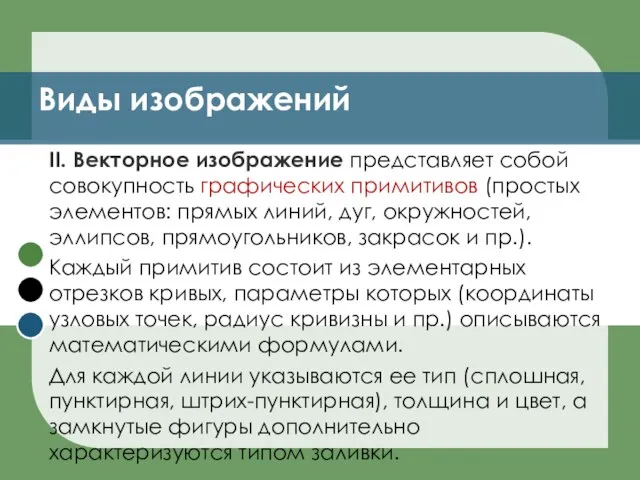 Виды изображений

II. Векторное изображение представляет собой совокупность графических примитивов (простых элементов: прямых линий, дуг, окружностей, эллипсов, прямоугольников, закрасок и пр.).

Каждый примитив состоит из элементарных отрезков кривых, параметры которых (координаты узловых точек, радиус кривизны и пр.) описываются математическими формулами.

Для каждой линии указываются ее тип (сплошная, пунктирная, штрих-пунктирная), толщина и цвет, а замкнутые фигуры дополнительно характеризуются типом заливки.